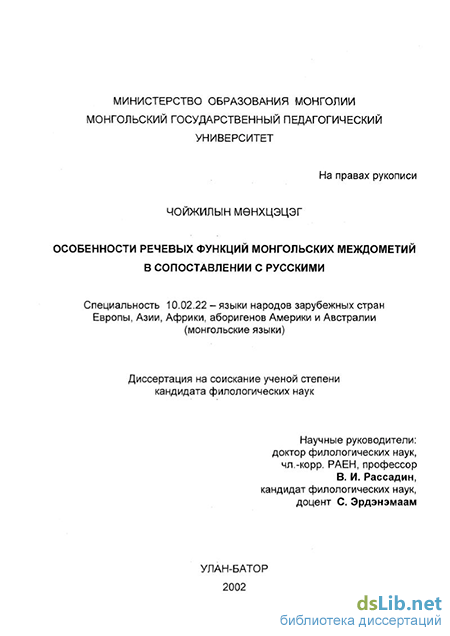 МИНИСТЕРСТВО ОБРАЗОВАНИЯ МОНГОЛИИ
МОНГОЛЬСКИЙ ГОСУДАРСТВЕННЫЙ ПЕДАГОГИЧЕСКИЙ УНИВЕРСИТЕТ

На правах рукописи

ЧОЙЖИЛЫН МӨНХЦЭЦЭГ

ОСОБЕННОСТИ РЕЧЕВЫХ ФУНКЦИЙ МОНГОЛЬСКИХ МЕЖДОМЕТИЙ В СОПОСТАВЛЕНИИ С РУССКИМИ

Специальность 10.02.22 – языки народов зарубежных стран Европы, Азии, Африки, аборигенов Америки и Австралии (монгольские языки)

Диссертация на соискание ученой степени кандидата филологических наук

Научные руководители:
доктор филологических наук,
чл.-корр. РАЕН, профессор
В. И. Рассадин,
кандидат филологических наук,
доцент С. Эрдэнэмаам

УЛАН-БАТОР
2002

dsLib.net
библиотека диссертаций